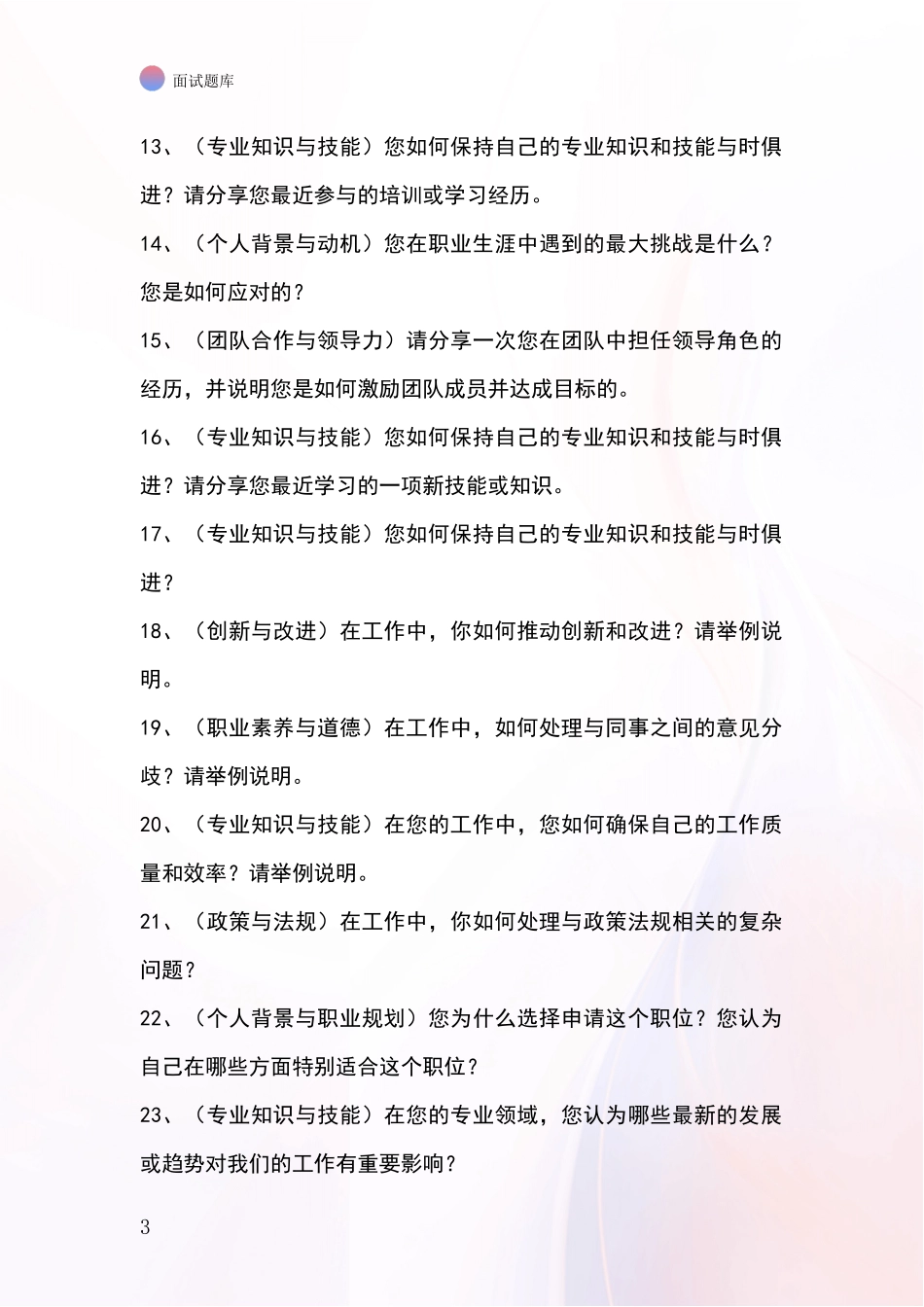 面试题库

13、（专业知识与技能）您如何保持自己的专业知识和技能与时俱进？请分享您最近参与的培训或学习经历。

14、（个人背景与动机）您在职业生涯中遇到的最大挑战是什么？您是如何应对的？

15、（团队合作与领导力）请分享一次您在团队中担任领导角色的经历，并说明您是如何激励团队成员并达成目标的。

16、（专业知识与技能）您如何保持自己的专业知识和技能与时俱进？请分享您最近学习的一项新技能或知识。

17、（专业知识与技能）您如何保持自己的专业知识和技能与时俱进？

18、（创新与改进）在工作中，你如何推动创新和改进？请举例说明。

19、（职业素养与道德）在工作中，如何处理与同事之间的意见分歧？请举例说明。

20、（专业知识与技能）在您的工作中，您如何确保自己的工作质量和效率？请举例说明。

21、（政策与法规）在工作中，你如何处理与政策法规相关的复杂问题？

22、（个人背景与职业规划）您为什么选择申请这个职位？您认为自己在哪些方面特别适合这个职位？

23、（专业知识与技能）在您的专业领域，您认为哪些最新的发展或趋势对我们的工作有重要影响？

3